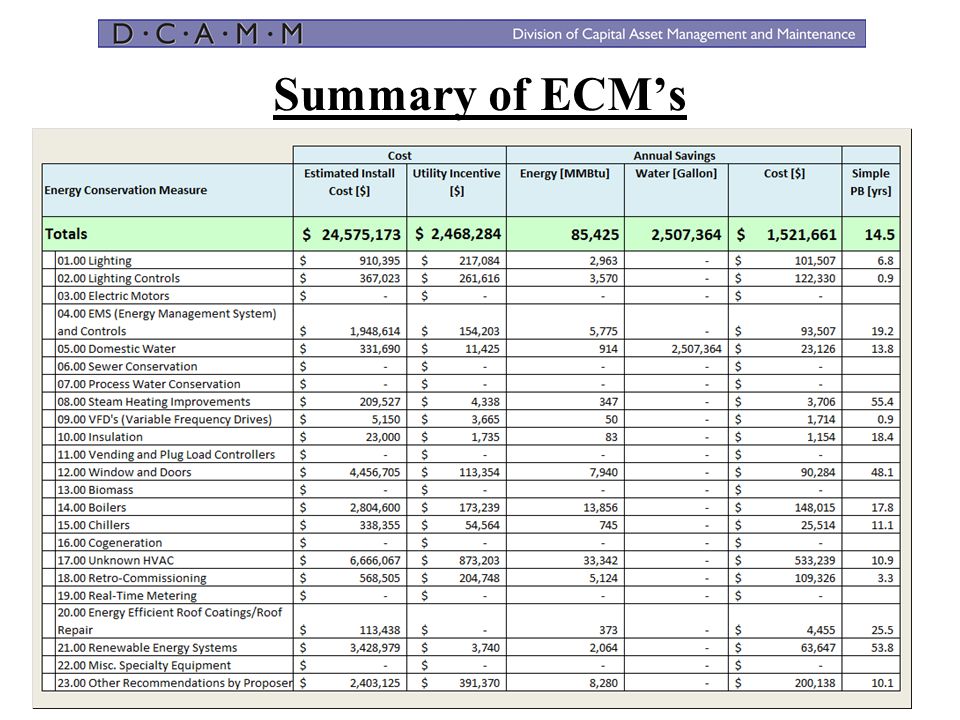 D·C·A·M·M Division of Capital Asset Management and Maintenance

Summary of ECM's

| | Cost | | Annual Savings | | | |
|---|---|---|---|---|---|---|
| Energy Conservation Measure | Estimated Install Cost [$] | Utility Incentive [$] | Energy [MMBtu] | Water [Gallon] | Cost [$] | Simple PB [yrs] |
| Totals | $ 24,575,173 | $ 2,468,284 | 85,425 | 2,507,364 | $ 1,521,661 | 14.5 |
| 01.00 Lighting | $ 910,395 | $ 217,084 | 2,963 | - | $ 101,507 | 6.8 |
| 02.00 Lighting Controls | $ 367,023 | $ 261,616 | 3,570 | - | $ 122,330 | 0.9 |
| 03.00 Electric Motors | $ - | $ - | - | - | $ - | |
| 04.00 EMS (Energy Management System) and Controls | $ 1,948,614 | $ 154,203 | 5,775 | - | $ 93,507 | 19.2 |
| 05.00 Domestic Water | $ 331,690 | $ 11,425 | 914 | 2,507,364 | $ 23,126 | 13.8 |
| 06.00 Sewer Conservation | $ - | $ - | - | - | $ - | |
| 07.00 Process Water Conservation | $ - | $ - | - | - | $ - | |
| 08.00 Steam Heating Improvements | $ 209,527 | $ 4,338 | 347 | - | $ 3,706 | 55.4 |
| 09.00 VFD's (Variable Frequency Drives) | $ 5,150 | $ 3,665 | 50 | - | $ 1,714 | 0.9 |
| 10.00 Insulation | $ 23,000 | $ 1,735 | 83 | - | $ 1,154 | 18.4 |
| 11.00 Vending and Plug Load Controllers | $ - | $ - | - | - | $ - | |
| 12.00 Window and Doors | $ 4,456,705 | $ 113,354 | 7,940 | - | $ 90,284 | 48.1 |
| 13.00 Biomass | $ - | $ - | - | - | $ - | |
| 14.00 Boilers | $ 2,804,600 | $ 173,239 | 13,856 | - | $ 148,015 | 17.8 |
| 15.00 Chillers | $ 338,355 | $ 54,564 | 745 | - | $ 25,514 | 11.1 |
| 16.00 Cogeneration | $ - | $ - | - | - | $ - | |
| 17.00 Unknown HVAC | $ 6,666,067 | $ 873,203 | 33,342 | - | $ 533,239 | 10.9 |
| 18.00 Retro-Commissioning | $ 568,505 | $ 204,748 | 5,124 | - | $ 109,326 | 3.3 |
| 19.00 Real-Time Metering | $ - | $ - | - | - | $ - | |
| 20.00 Energy Efficient Roof Coatings/Roof Repair | $ 113,438 | $ - | 373 | - | $ 4,455 | 25.5 |
| 21.00 Renewable Energy Systems | $ 3,428,979 | $ 3,740 | 2,064 | - | $ 63,647 | 53.8 |
| 22.00 Misc. Specialty Equipment | $ - | $ - | - | - | $ - | |
| 23.00 Other Recommendations by Proposer | $ 2,403,125 | $ 391,370 | 8,280 | - | $ 200,138 | 10.1 |